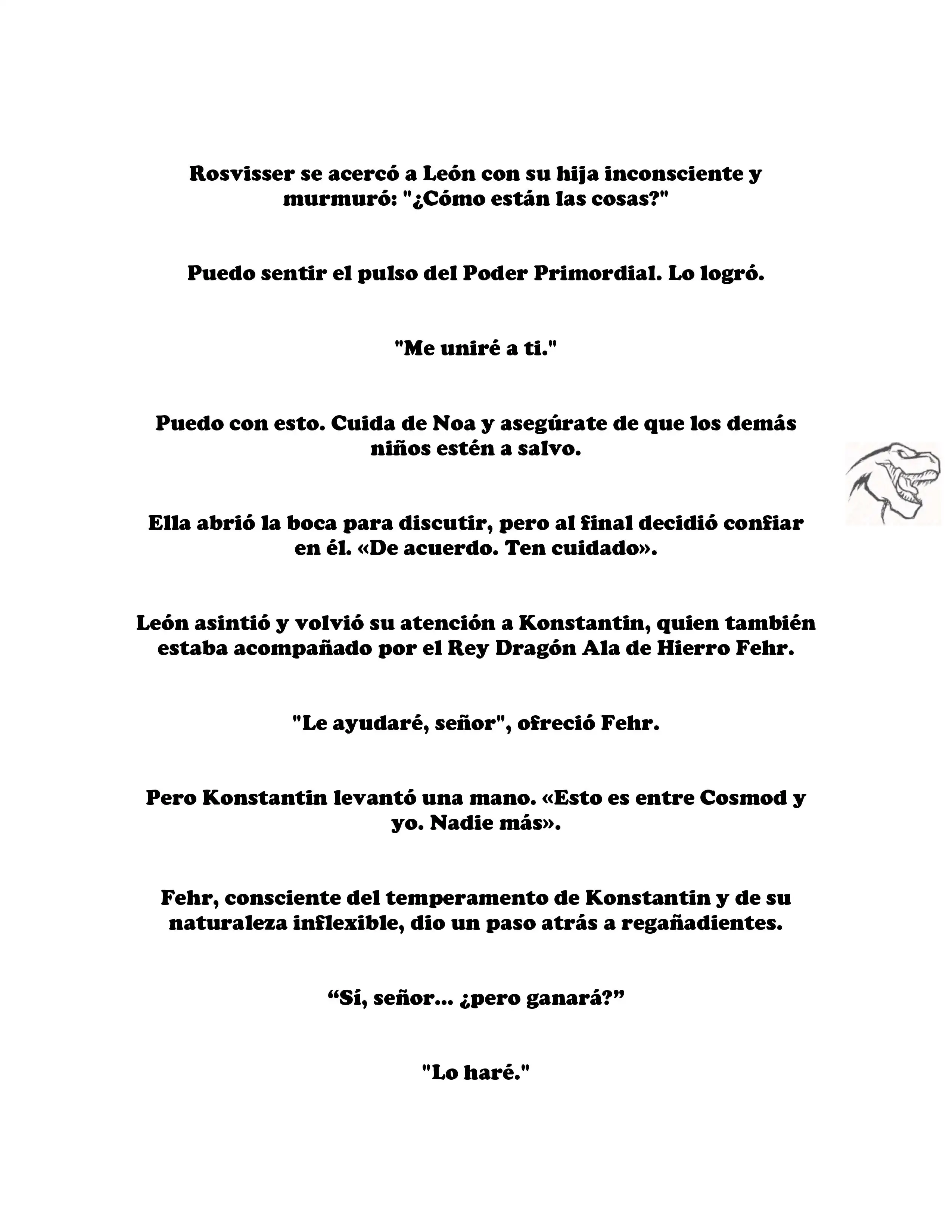 Rosvisser se acercó a León con su hija inconsciente y murmuró: "¿Cómo están las cosas?"

Puedo sentir el pulso del Poder Primordial. Lo logró.

"Me uniré a ti."

Puedo con esto. Cuida de Noa y asegúrate de que los demás niños estén a salvo.

Ella abrió la boca para discutir, pero al final decidió confiar en él. «De acuerdo. Ten cuidado».

León asintió y volvió su atención a Konstantin, quien también estaba acompañado por el Rey Dragón Ala de Hierro Fehr.

"Le ayudaré, señor", ofreció Fehr.

Pero Konstantin levantó una mano. «Esto es entre Cosmod y yo. Nadie más».

Fehr, consciente del temperamento de Konstantin y de su naturaleza inflexible, dio un paso atrás a regañadientes.

“Sí, señor... ¿pero ganará?”

"Lo haré."